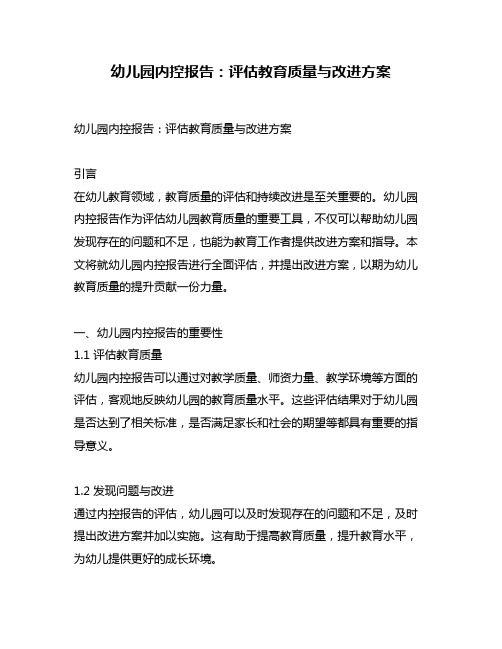 幼儿园内控报告：评估教育质量与改进方案

幼儿园内控报告：评估教育质量与改进方案

引言
在幼儿教育领域，教育质量的评估和持续改进是至关重要的。幼儿园内控报告作为评估幼儿园教育质量的重要工具，不仅可以帮助幼儿园发现存在的问题和不足，也能为教育工作者提供改进方案和指导。本文将就幼儿园内控报告进行全面评估，并提出改进方案，以期为幼儿教育质量的提升贡献一份力量。

一、幼儿园内控报告的重要性
1.1 评估教育质量
幼儿园内控报告可以通过对教学质量、师资力量、教学环境等方面的评估，客观地反映幼儿园的教育质量水平。这些评估结果对于幼儿园是否达到了相关标准，是否满足家长和社会的期望等都具有重要的指导意义。

1.2 发现问题与改进
通过内控报告的评估，幼儿园可以及时发现存在的问题和不足，及时提出改进方案并加以实施。这有助于提高教育质量，提升教育水平，为幼儿提供更好的成长环境。